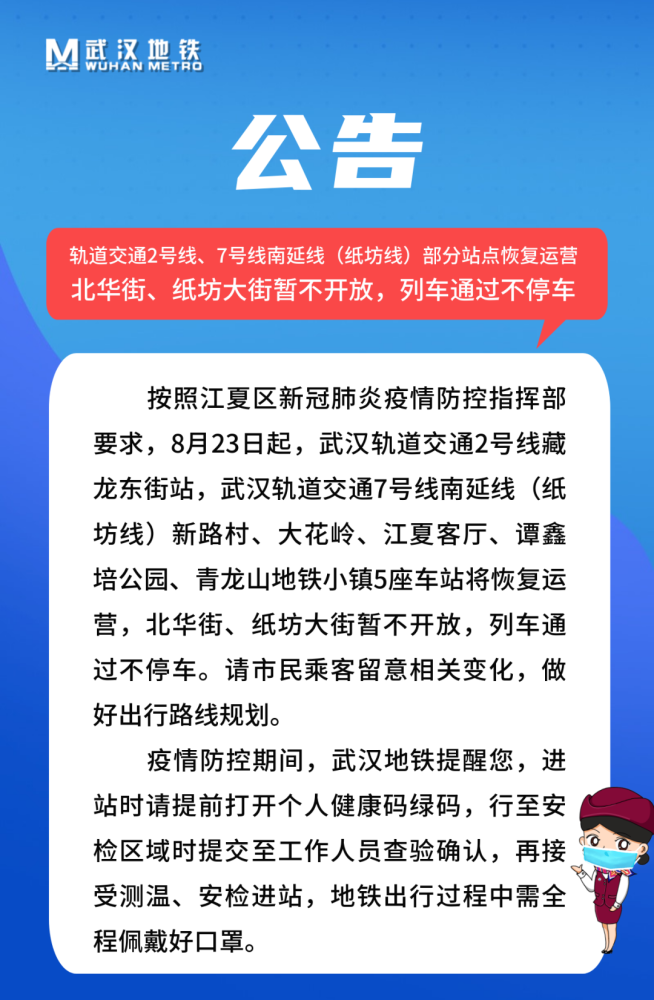 武汉地铁
WUHAN METRO

公告

轨道交通2号线、7号线南延线（纸坊线）部分站点恢复运营
北华街、纸坊大街暂不开放，列车通过不停车

按照江夏区新冠肺炎疫情防控指挥部要求，8月23日起，武汉轨道交通2号线藏龙东街站，武汉轨道交通7号线南延线（纸坊线）新路村、大花岭、江夏客厅、谭鑫培公园、青龙山地铁小镇5座车站将恢复运营，北华街、纸坊大街暂不开放，列车通过不停车。请市民乘客留意相关变化，做好出行路线规划。

疫情防控期间，武汉地铁提醒您，进站时请提前打开个人健康码绿码，行至安检区域时提交至工作人员查验确认，再接受测温、安检进站，地铁出行过程中需全程佩戴好口罩。